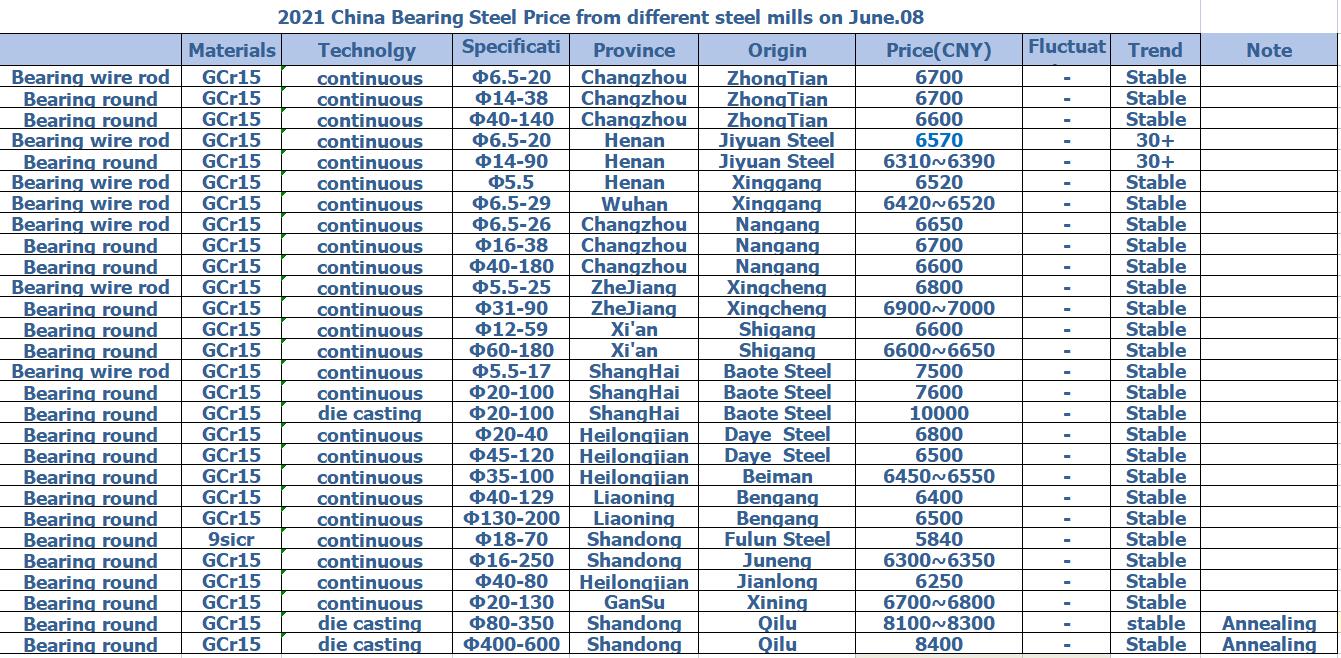 2021 China Bearing Steel Price from different steel mills on June.08

| | Materials | Technolgy | Specificati | Province | Origin | Price(CNY) | Fluctuat | Trend | Note |
|---|---|---|---|---|---|---|---|---|---|
| Bearing wire rod | GCr15 | continuous | Φ6.5-20 | Changzhou | ZhongTian | 6700 | - | Stable | |
| Bearing round | GCr15 | continuous | Φ14-38 | Changzhou | ZhongTian | 6700 | - | Stable | |
| Bearing round | GCr15 | continuous | Φ40-140 | Changzhou | ZhongTian | 6600 | - | Stable | |
| Bearing wire rod | GCr15 | continuous | Φ6.5-20 | Henan | Jiyuan Steel | 6570 | - | 30+ | |
| Bearing round | GCr15 | continuous | Φ14-90 | Henan | Jiyuan Steel | 6310~6390 | - | 30+ | |
| Bearing wire rod | GCr15 | continuous | Φ5.5 | Henan | Xinggang | 6520 | - | Stable | |
| Bearing wire rod | GCr15 | continuous | Φ6.5-29 | Wuhan | Xinggang | 6420~6520 | - | Stable | |
| Bearing wire rod | GCr15 | continuous | Φ6.5-26 | Changzhou | Nangang | 6650 | - | Stable | |
| Bearing round | GCr15 | continuous | Φ16-38 | Changzhou | Nangang | 6700 | - | Stable | |
| Bearing round | GCr15 | continuous | Φ40-180 | Changzhou | Nangang | 6600 | - | Stable | |
| Bearing wire rod | GCr15 | continuous | Φ5.5-25 | ZheJiang | Xingcheng | 6800 | - | Stable | |
| Bearing round | GCr15 | continuous | Φ31-90 | ZheJiang | Xingcheng | 6900~7000 | - | Stable | |
| Bearing round | GCr15 | continuous | Φ12-59 | Xi'an | Shigang | 6600 | - | Stable | |
| Bearing round | GCr15 | continuous | Φ60-180 | Xi'an | Shigang | 6600~6650 | - | Stable | |
| Bearing wire rod | GCr15 | continuous | Φ5.5-17 | ShangHai | Baote Steel | 7500 | - | Stable | |
| Bearing round | GCr15 | continuous | Φ20-100 | ShangHai | Baote Steel | 7600 | - | Stable | |
| Bearing round | GCr15 | die casting | Φ20-100 | ShangHai | Baote Steel | 10000 | - | Stable | |
| Bearing round | GCr15 | continuous | Φ20-40 | Heilongjian | Daye Steel | 6800 | - | Stable | |
| Bearing round | GCr15 | continuous | Φ45-120 | Heilongjian | Daye Steel | 6500 | - | Stable | |
| Bearing round | GCr15 | continuous | Φ35-100 | Heilongjian | Beiman | 6450~6550 | - | Stable | |
| Bearing round | GCr15 | continuous | Φ40-129 | Liaoning | Bengang | 6400 | - | Stable | |
| Bearing round | GCr15 | continuous | Φ130-200 | Liaoning | Bengang | 6500 | - | Stable | |
| Bearing round | 9sicr | continuous | Φ18-70 | Shandong | Fulun Steel | 5840 | - | Stable | |
| Bearing round | GCr15 | continuous | Φ16-250 | Shandong | Juneng | 6300~6350 | - | Stable | |
| Bearing round | GCr15 | continuous | Φ40-80 | Heilongjian | Jianlong | 6250 | - | Stable | |
| Bearing round | GCr15 | continuous | Φ20-130 | GanSu | Xining | 6700~6800 | - | Stable | |
| Bearing round | GCr15 | die casting | Φ80-350 | Shandong | Qilu | 8100~8300 | - | stable | Annealing |
| Bearing round | GCr15 | die casting | Φ400-600 | Shandong | Qilu | 8400 | - | Stable | Annealing |